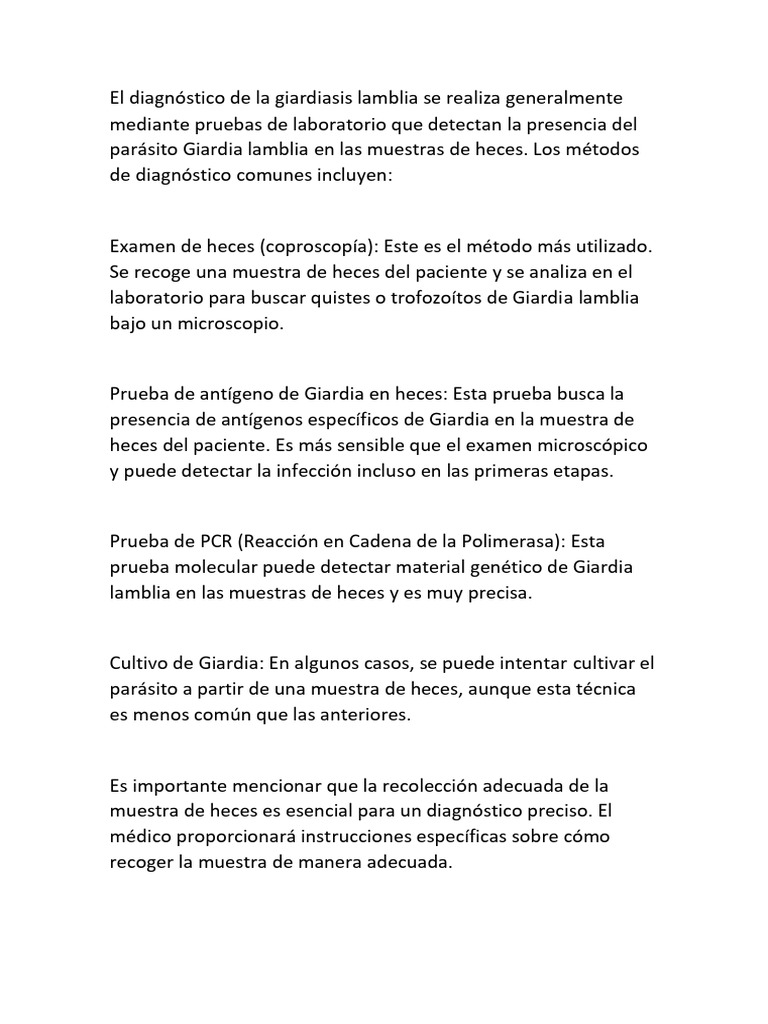 El diagnóstico de la giardiasis lamblia se realiza generalmente mediante pruebas de laboratorio que detectan la presencia del parásito Giardia lamblia en las muestras de heces. Los métodos de diagnóstico comunes incluyen:

Examen de heces (coproscopía): Este es el método más utilizado. Se recoge una muestra de heces del paciente y se analiza en el laboratorio para buscar quistes o trofozoítos de Giardia lamblia bajo un microscopio.

Prueba de antígeno de Giardia en heces: Esta prueba busca la presencia de antígenos específicos de Giardia en la muestra de heces del paciente. Es más sensible que el examen microscópico y puede detectar la infección incluso en las primeras etapas.

Prueba de PCR (Reacción en Cadena de la Polimerasa): Esta prueba molecular puede detectar material genético de Giardia lamblia en las muestras de heces y es muy precisa.

Cultivo de Giardia: En algunos casos, se puede intentar cultivar el parásito a partir de una muestra de heces, aunque esta técnica es menos común que las anteriores.

Es importante mencionar que la recolección adecuada de la muestra de heces es esencial para un diagnóstico preciso. El médico proporcionará instrucciones específicas sobre cómo recoger la muestra de manera adecuada.